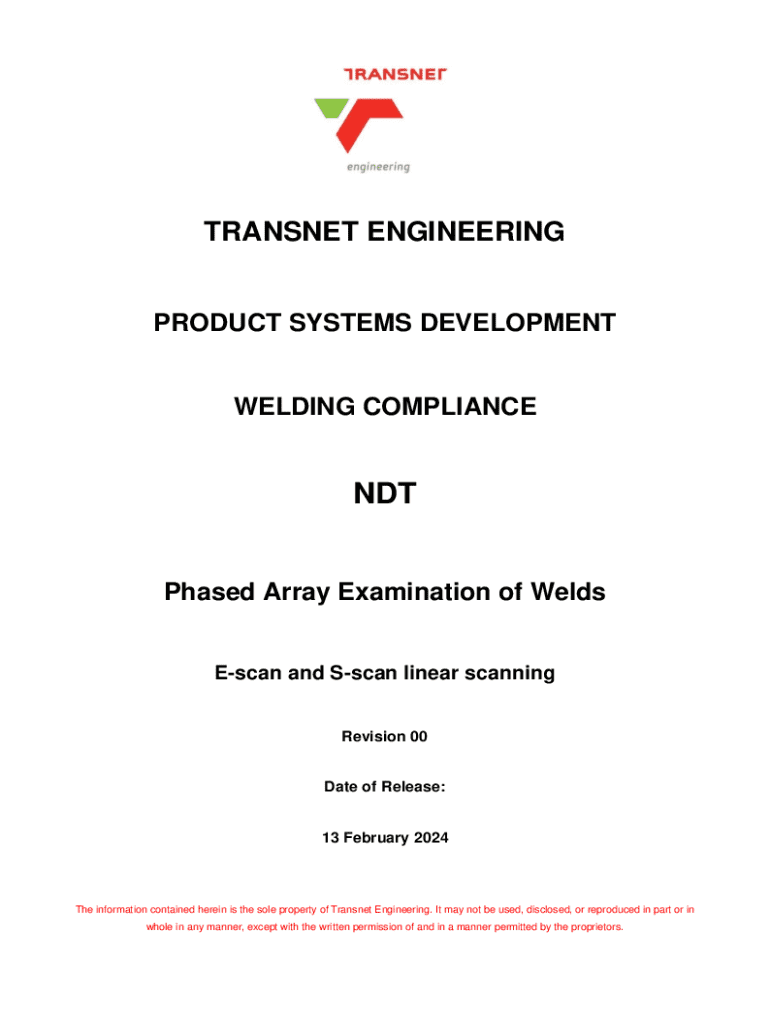 TRANSNET

engineering

TRANSNET ENGINEERING

PRODUCT SYSTEMS DEVELOPMENT

WELDING COMPLIANCE

NDT

Phased Array Examination of Welds

E-scan and S-scan linear scanning

Revision 00

Date of Release:

13 February 2024

The information contained herein is the sole property of Transnet Engineering. It may not be used, disclosed, or reproduced in part or in whole in any manner, except with the written permission of and in a manner permitted by the proprietors.